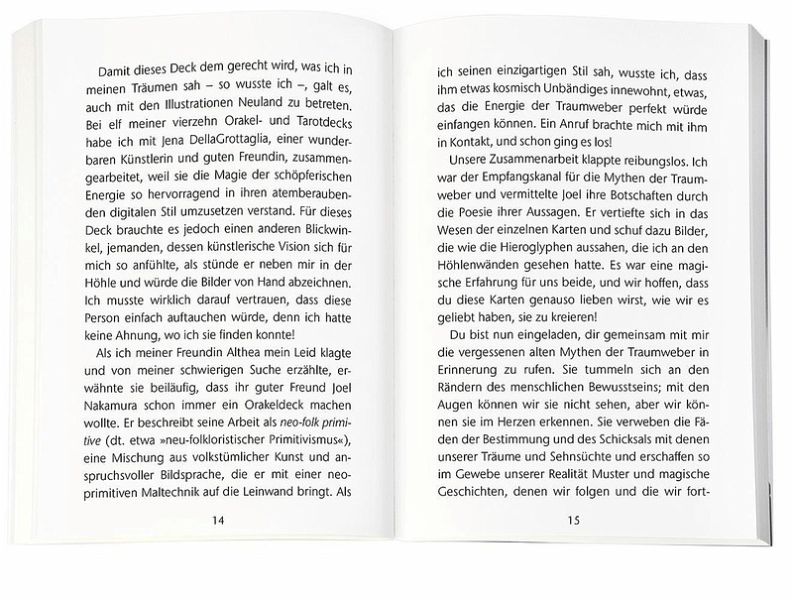 Damit dieses Deck dem gerecht wird, was ich in meinen Träumen sah – so wusste ich –, galt es, auch mit den Illustrationen Neuland zu betreten. Bei elf meiner vierzehn Orakel- und Tarotdecks habe ich mit Jena DellaGrottaglia, einer wunderbaren Künstlerin und guten Freundin, zusammengearbeitet, weil sie die Magie der schöpferischen Energie so hervorragend in ihren atemberaubenden digitalen Stil umzusetzen verstand. Für dieses Deck brauchte es jedoch einen anderen Blickwinkel, jemanden, dessen künstlerische Vision sich für mich so anfühlte, als stünde er neben mir in der Höhle und würde die Bilder von Hand abzeichnen. Ich musste wirklich darauf vertrauen, dass diese Person einfach auftauchen würde, denn ich hatte keine Ahnung, wo ich sie finden konnte!

Als ich meiner Freundin Althea mein Leid klagte und von meiner schwierigen Suche erzählte, erwähnte sie beiläufig, dass ihr guter Freund Joel Nakamura schon immer ein Orakeldeck machen wollte. Er beschreibt seine Arbeit als neo-folk primitive (dt. etwa »neu-folkloristischer Primitivismus«), eine Mischung aus volkstümlicher Kunst und anspruchsvoller Bildsprache, die er mit einer neoprimitiven Maltechnik auf die Leinwand bringt. Als

14

ich seinen einzigartigen Stil sah, wusste ich, dass ihm etwas kosmisch Unbändiges innewohnt, etwas, das die Energie der Traumweber perfekt würde einfangen können. Ein Anruf brachte mich mit ihm in Kontakt, und schon ging es los!

Unsere Zusammenarbeit klappte reibungslos. Ich war der Empfangskanal für die Mythen der Traumweber und vermittelte Joel ihre Botschaften durch die Poesie ihrer Aussagen. Er vertiefte sich in das Wesen der einzelnen Karten und schuf dazu Bilder, die wie die Hieroglyphen aussahen, die ich an den Höhlenwänden gesehen hatte. Es war eine magische Erfahrung für uns beide, und wir hoffen, dass du diese Karten genauso lieben wirst, wie wir es geliebt haben, sie zu kreieren!

Du bist nun eingeladen, dir gemeinsam mit mir die vergessenen alten Mythen der Traumweber in Erinnerung zu rufen. Sie tummeln sich an den Rändern des menschlichen Bewusstseins; mit den Augen können wir sie nicht sehen, aber wir können sie im Herzen erkennen. Sie verweben die Fäden der Bestimmung und des Schicksals mit denen unserer Träume und Sehnsüchte und erschaffen so im Gewebe unserer Realität Muster und magische Geschichten, denen wir folgen und die wir fort-

15